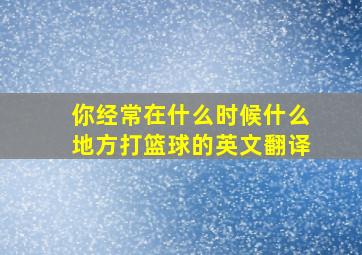 你经常在什么时候什么地方打篮球的英文翻译